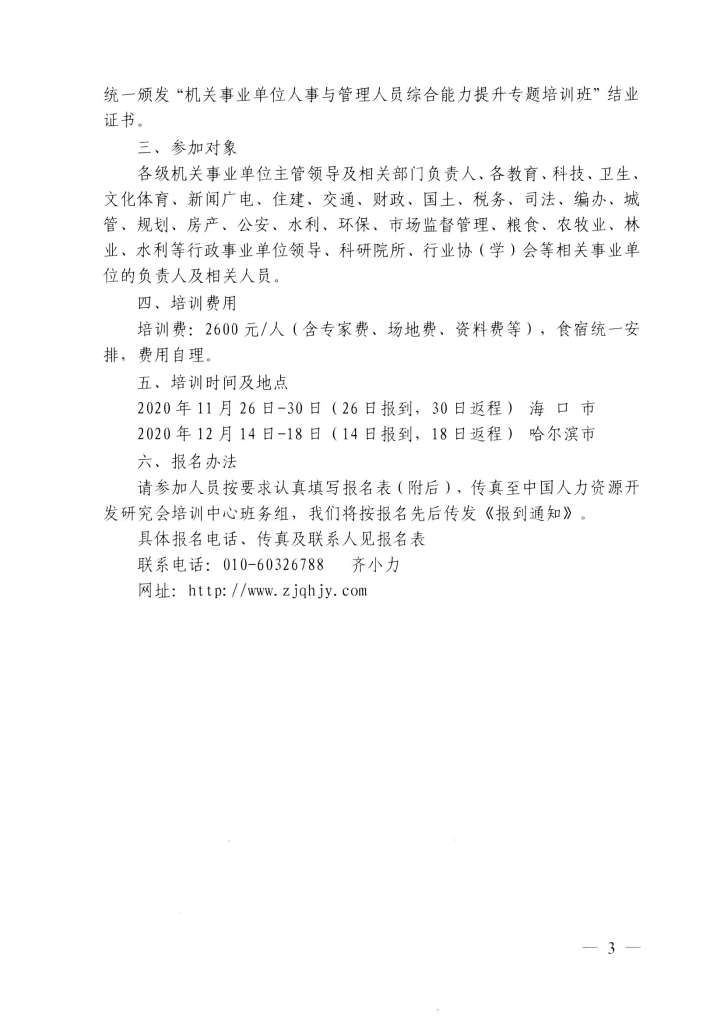 统一颁发“机关事业单位人事与管理人员综合能力提升专题培训班”结业证书。

三、参加对象

各级机关事业单位主管领导及相关部门负责人、各教育、科技、卫生、文化体育、新闻广电、住建、交通、财政、国土、税务、司法、编办、城管、规划、房产、公安、水利、环保、市场监督管理、粮食、农牧业、林业、水利等行政事业单位领导、科研院所、行业协（学）会等相关事业单位的负责人及相关人员。

四、培训费用

培训费：2600元/人（含专家费、场地费、资料费等），食宿统一安排，费用自理。

五、培训时间及地点

2020年11月26日-30日（26日报到，30日返程） 海 口 市

2020年12月14日-18日（14日报到，18日返程） 哈尔滨市

六、报名办法

请参加人员按要求认真填写报名表（附后），传真至中国人力资源开发研究会培训中心班务组，我们将按报名先后传发《报到通知》。

具体报名电话、传真及联系人见报名表

联系电话：010-60326788 齐小力

网址：http://www.zjqhjy.com

— 3 —